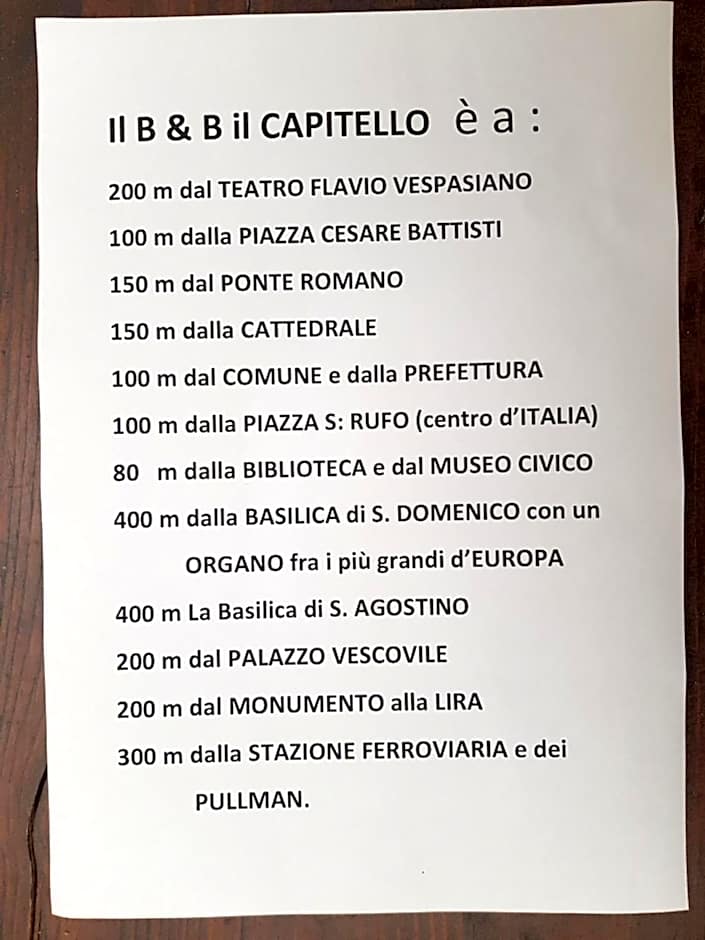 Il B & B il CAPITELLO è a :

200 m dal TEATRO FLAVIO VESPASIANO

100 m dalla PIAZZA CESARE BATTISTI

150 m dal PONTE ROMANO

150 m dalla CATTEDRALE

100 m dal COMUNE e dalla PREFETTURA

100 m dalla PIAZZA S: RUFO (centro d'ITALIA)

80 m dalla BIBLIOTECA e dal MUSEO CIVICO

400 m dalla BASILICA di S. DOMENICO con un ORGANO fra i più grandi d'EUROPA

400 m La Basilica di S. AGOSTINO

200 m dal PALAZZO VESCOVILE

200 m dal MONUMENTO alla LIRA

300 m dalla STAZIONE FERROVIARIA e dei PULLMAN.